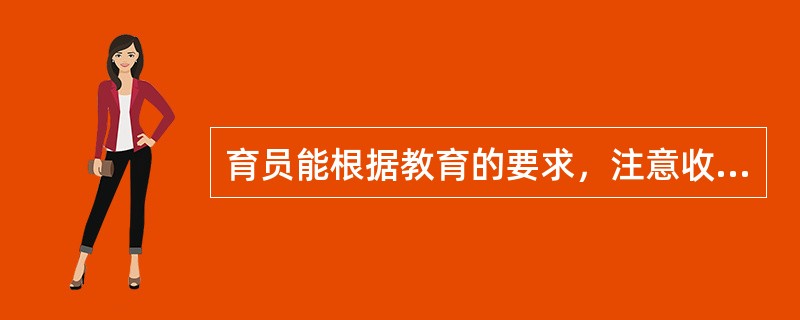 育员能根据教育的要求，注意收...